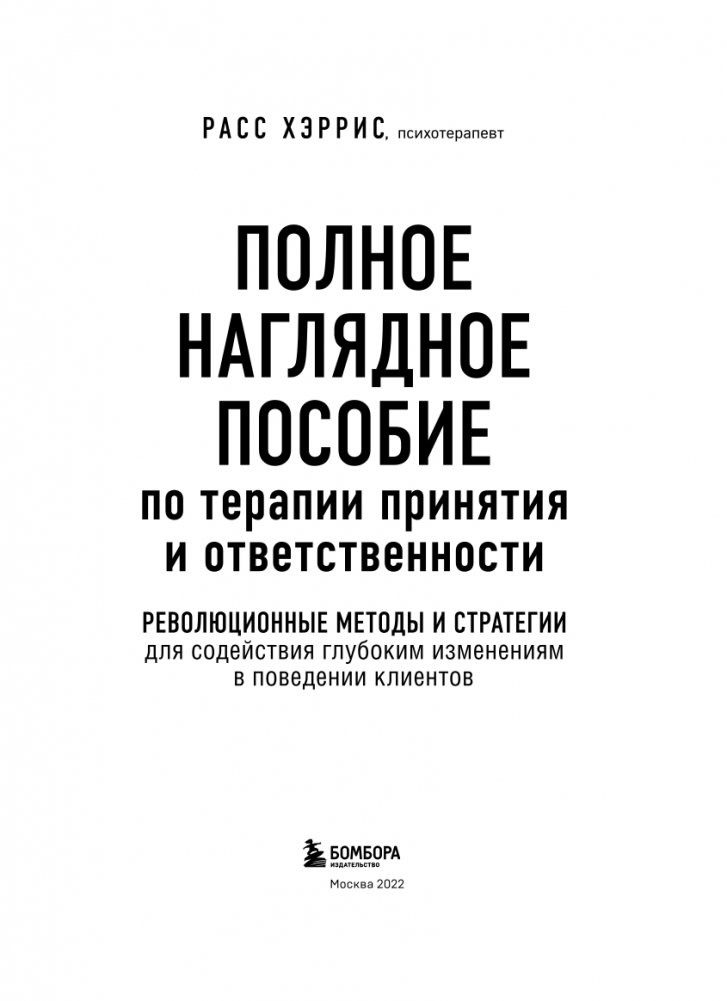 РАСС ХЭРРИС, психотерапевт

ПОЛНОЕ
НАГЛЯДНОЕ
ПОСОБИЕ
по терапии принятия
и ответственности

РЕВОЛЮЦИОННЫЕ МЕТОДЫ И СТРАТЕГИИ
для содействия глубоким изменениям
в поведении клиентов

БОМБОРА
ИЗДАТЕЛЬСТВО

Москва 2022